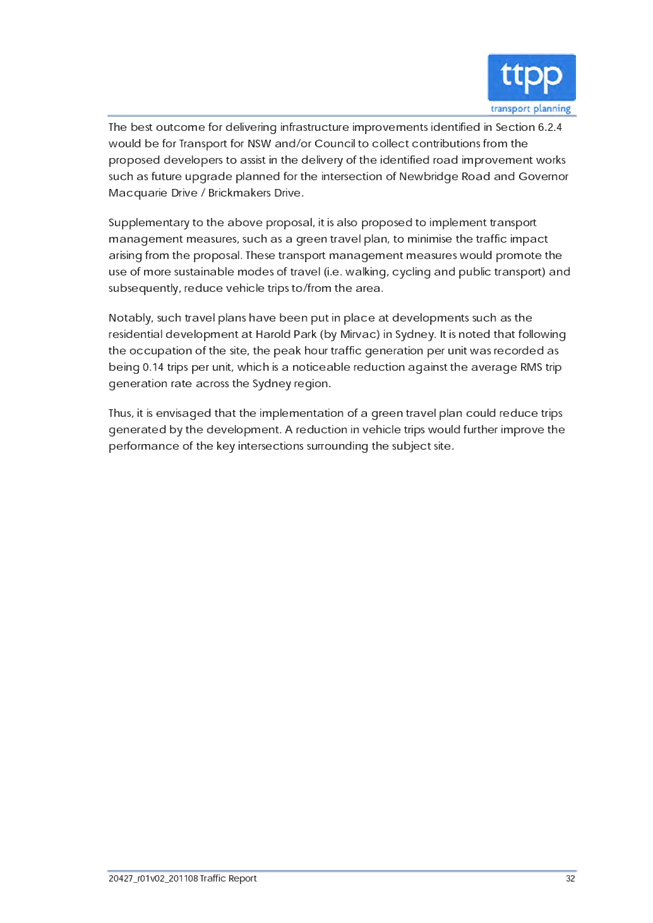 ttpp
transport planning

The best outcome for delivering infrastructure improvements identified in Section 6.2.4 would be for Transport for NSW and/or Council to collect contributions from the proposed developers to assist in the delivery of the identified road improvement works such as future upgrade planned for the intersection of Newbridge Road and Governor Macquarie Drive / Brickmakers Drive.

Supplementary to the above proposal, it is also proposed to implement transport management measures, such as a green travel plan, to minimise the traffic impact arising from the proposal. These transport management measures would promote the use of more sustainable modes of travel (i.e. walking, cycling and public transport) and subsequently, reduce vehicle trips to/from the area.

Notably, such travel plans have been put in place at developments such as the residential development at Harold Park (by Mirvac) in Sydney. It is noted that following the occupation of the site, the peak hour traffic generation per unit was recorded as being 0.14 trips per unit, which is a noticeable reduction against the average RMS trip generation rate across the Sydney region.

Thus, it is envisaged that the implementation of a green travel plan could reduce trips generated by the development. A reduction in vehicle trips would further improve the performance of the key intersections surrounding the subject site.

20427_r01v02_201108 Traffic Report 32